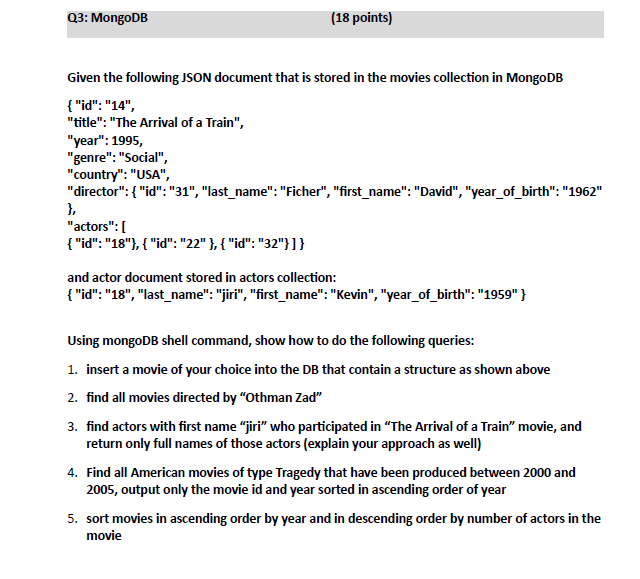 Q3: MongoDB (18 points)

Given the following JSON document that is stored in the movies collection in MongoDB

{ "id": "14",
"title": "The Arrival of a Train",
"year": 1995,
"genre": "Social",
"country": "USA",
"director": { "id": "31", "last_name": "Ficher", "first_name": "David", "year_of_birth": "1962"
},
"actors": [
{ "id": "18"}, { "id": "22" }, { "id": "32"} ] }

and actor document stored in actors collection:
{ "id": "18", "last_name": "jiri", "first_name": "Kevin", "year_of_birth": "1959" }

Using mongoDB shell command, show how to do the following queries:

1. insert a movie of your choice into the DB that contain a structure as shown above

2. find all movies directed by “Othman Zad”

3. find actors with first name “jiri” who participated in “The Arrival of a Train” movie, and return only full names of those actors (explain your approach as well)

4. Find all American movies of type Tragedy that have been produced between 2000 and 2005, output only the movie id and year sorted in ascending order of year

5. sort movies in ascending order by year and in descending order by number of actors in the movie